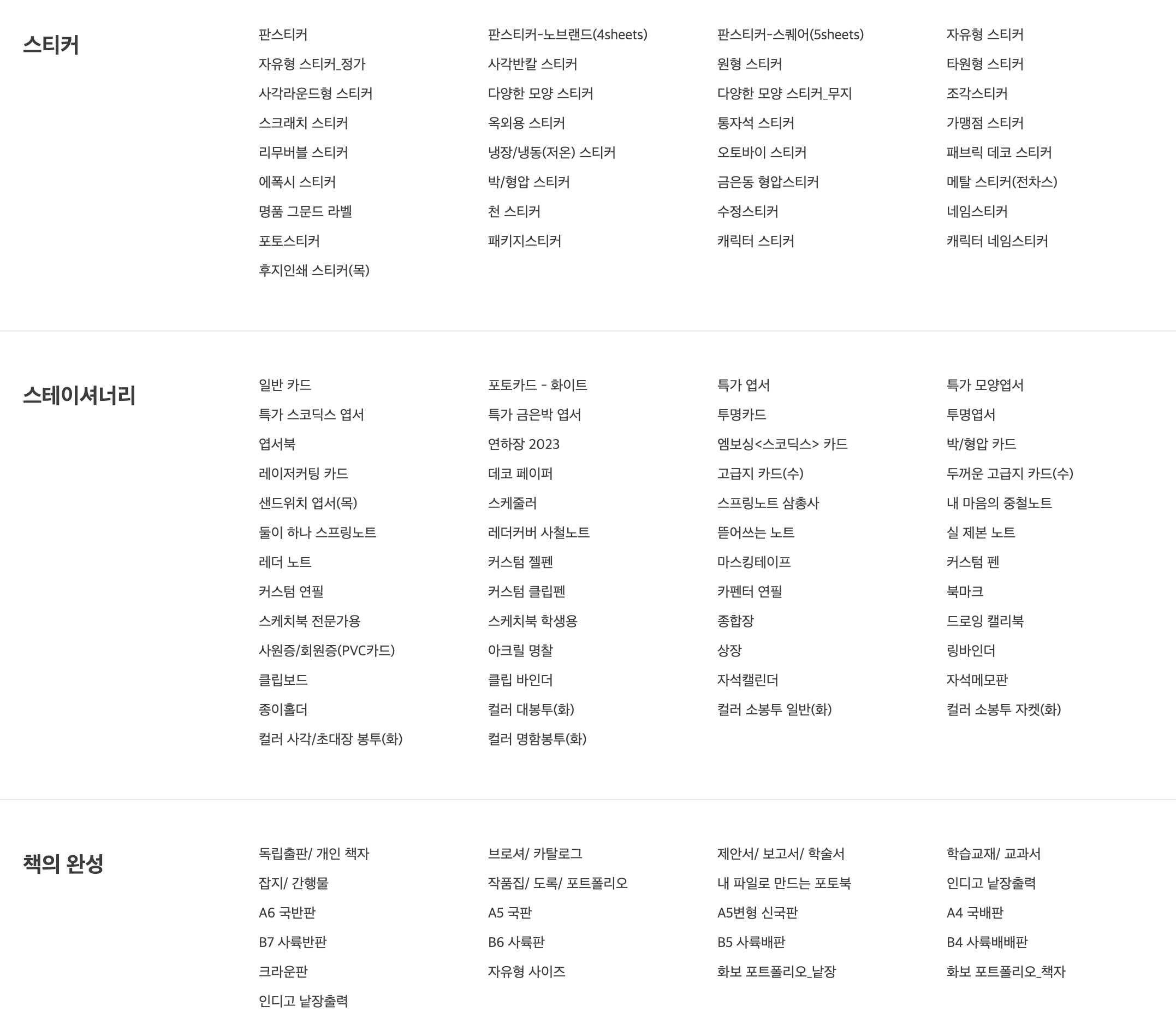 스티커

판스티커
판스티커-노브랜드(4sheets)
판스티커-스퀘어(5sheets)
자유형 스티커
자유형 스티커_정가
사각반칼 스티커
원형 스티커
타원형 스티커
사각라운드형 스티커
다양한 모양 스티커
다양한 모양 스티커_무지
조각스티커
스크래치 스티커
옥외용 스티커
통자석 스티커
가맹점 스티커
리무버블 스티커
냉장/냉동(저온) 스티커
오토바이 스티커
패브릭 데코 스티커
에폭시 스티커
박/형압 스티커
금은동 형압스티커
메탈 스티커(전차스)
명품 그문드 라벨
천 스티커
수정스티커
네임스티커
포토스티커
패키지스티커
캐릭터 스티커
캐릭터 네임스티커
후지인쇄 스티커(목)

스테이셔너리

일반 카드
포토카드 - 화이트
특가 엽서
특가 모양엽서
특가 스코딕스 엽서
특가 금은박 엽서
투명카드
투명엽서
엽서북
연하장 2023
엠보싱<스코딕스> 카드
박/형압 카드
레이저커팅 카드
데코 페이퍼
고급지 카드(수)
두꺼운 고급지 카드(수)
샌드위치 엽서(목)
스케줄러
스프링노트 삼총사
내 마음의 중철노트
둘이 하나 스프링노트
레더커버 사철노트
뜯어쓰는 노트
실 제본 노트
레더 노트
커스텀 젤펜
마스킹테이프
커스텀 펜
커스텀 연필
커스텀 클립펜
카펜터 연필
북마크
스케치북 전문가용
스케치북 학생용
종합장
드로잉 캘리북
사원증/회원증(PVC카드)
아크릴 명찰
상장
링바인더
클립보드
클립 바인더
자석캘린더
자석메모판
종이홀더
컬러 대봉투(화)
컬러 소봉투 일반(화)
컬러 소봉투 자켓(화)
컬러 사각/초대장 봉투(화)
컬러 명함봉투(화)

책의 완성

독립출판/ 개인 책자
브로셔/ 카탈로그
제안서/ 보고서/ 학술서
학습교재/ 교과서
잡지/ 간행물
작품집/ 도록/ 포트폴리오
내 파일로 만드는 포토북
인디고 낱장출력
A6 국반판
A5 국판
A5변형 신국판
A4 국배판
B7 사륙반판
B6 사륙판
B5 사륙배판
B4 사륙배배판
크라운판
자유형 사이즈
화보 포트폴리오_낱장
화보 포트폴리오_책자
인디고 낱장출력